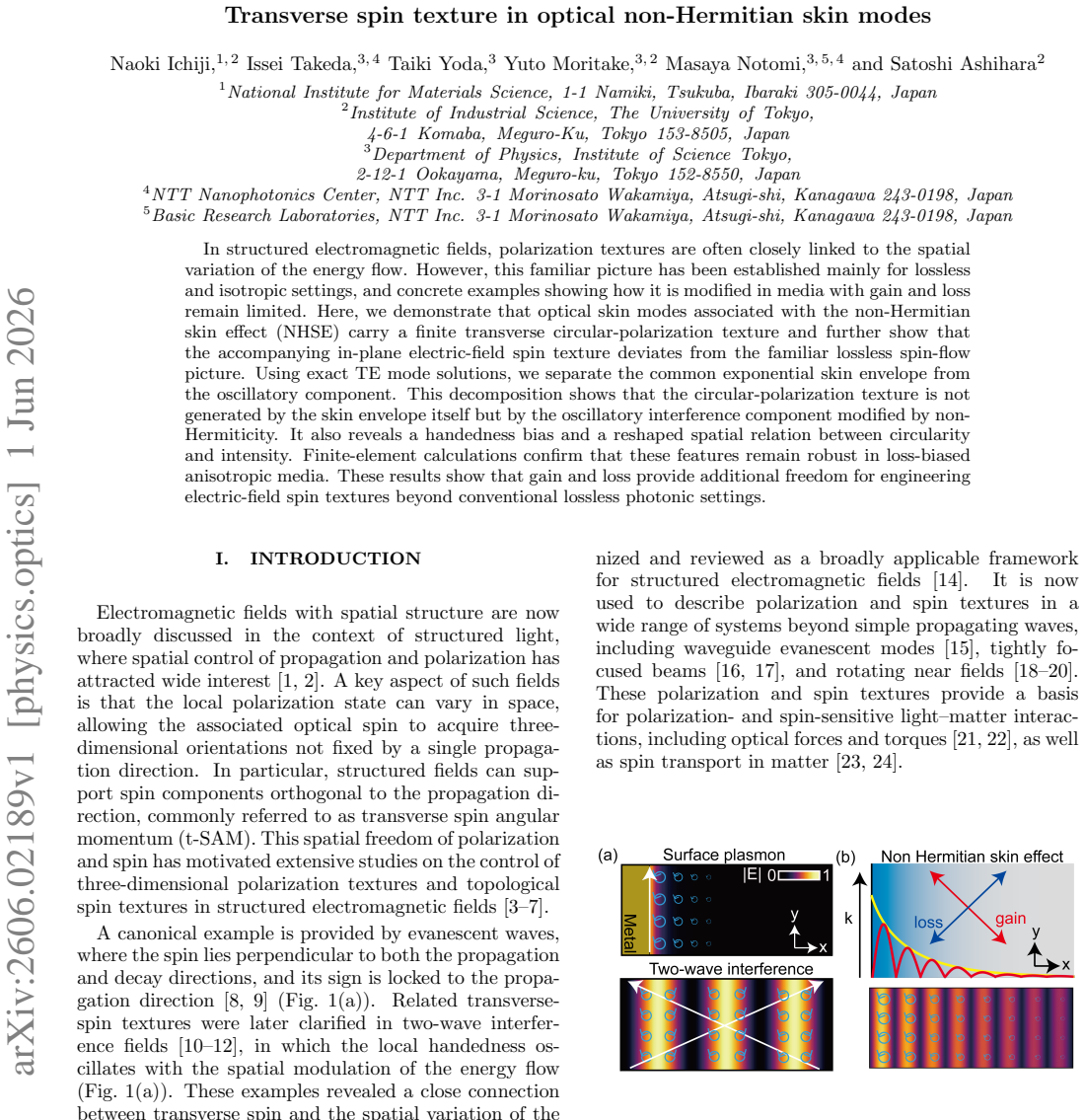 Transverse spin texture in optical non-Hermitian skin modes

Naoki Ichiji,$^{1,2}$ Issei Takeda,$^{3,4}$ Taiki Yoda,$^{3}$ Yuto Moritake,$^{3,2}$ Masaya Notomi,$^{3,5,4}$ and Satoshi Ashihara$^{2}$

$^{1}$National Institute for Materials Science, 1-1 Namiki, Tsukuba, Ibaraki 305-0044, Japan
$^{2}$Institute of Industrial Science, The University of Tokyo,
4-6-1 Komaba, Meguro-Ku, Tokyo 153-8505, Japan
$^{3}$Department of Physics, Institute of Science Tokyo,
2-12-1 Ookayama, Meguro-ku, Tokyo 152-8550, Japan
$^{4}$NTT Nanophotonics Center, NTT Inc. 3-1 Morinosato Wakamiya, Atsugi-shi, Kanagawa 243-0198, Japan
$^{5}$Basic Research Laboratories, NTT Inc. 3-1 Morinosato Wakamiya, Atsugi-shi, Kanagawa 243-0198, Japan

In structured electromagnetic fields, polarization textures are often closely linked to the spatial variation of the energy flow. However, this familiar picture has been established mainly for lossless and isotropic settings, and concrete examples showing how it is modified in media with gain and loss remain limited. Here, we demonstrate that optical skin modes associated with the non-Hermitian skin effect (NHSE) carry a finite transverse circular-polarization texture and further show that the accompanying in-plane electric-field spin texture deviates from the familiar lossless spin-flow picture. Using exact TE mode solutions, we separate the common exponential skin envelope from the oscillatory component. This decomposition shows that the circular-polarization texture is not generated by the skin envelope itself but by the oscillatory interference component modified by non-Hermiticity. It also reveals a handedness bias and a reshaped spatial relation between circularity and intensity. Finite-element calculations confirm that these features remain robust in loss-biased anisotropic media. These results show that gain and loss provide additional freedom for engineering electric-field spin textures beyond conventional lossless photonic settings.

I. INTRODUCTION

Electromagnetic fields with spatial structure are now broadly discussed in the context of structured light, where spatial control of propagation and polarization has attracted wide interest [1, 2]. A key aspect of such fields is that the local polarization state can vary in space, allowing the associated optical spin to acquire three-dimensional orientations not fixed by a single propagation direction. In particular, structured fields can support spin components orthogonal to the propagation direction, commonly referred to as transverse spin angular momentum (t-SAM). This spatial freedom of polarization and spin has motivated extensive studies on the control of three-dimensional polarization textures and topological spin textures in structured electromagnetic fields [3–7].

A canonical example is provided by evanescent waves, where the spin lies perpendicular to both the propagation and decay directions, and its sign is locked to the propagation direction [8, 9] (Fig. 1(a)). Related transverse-spin textures were later clarified in two-wave interference fields [10–12], in which the local handedness oscillates with the spatial modulation of the energy flow (Fig. 1(a)). These examples revealed a close connection between transverse spin and the spatial variation of the

nized and reviewed as a broadly applicable framework for structured electromagnetic fields [14]. It is now used to describe polarization and spin textures in a wide range of systems beyond simple propagating waves, including waveguide evanescent modes [15], tightly focused beams [16, 17], and rotating near fields [18–20]. These polarization and spin textures provide a basis for polarization- and spin-sensitive light–matter interactions, including optical forces and torques [21, 22], as well as spin transport in matter [23, 24].

(a) Surface plasmon
|E| 0 1
Metal
y
x
Two-wave interference

(b) Non Hermitian skin effect
k
loss
gain
y
x

arXiv:2606.02189v1 [physics.optics] 1 Jun 2026